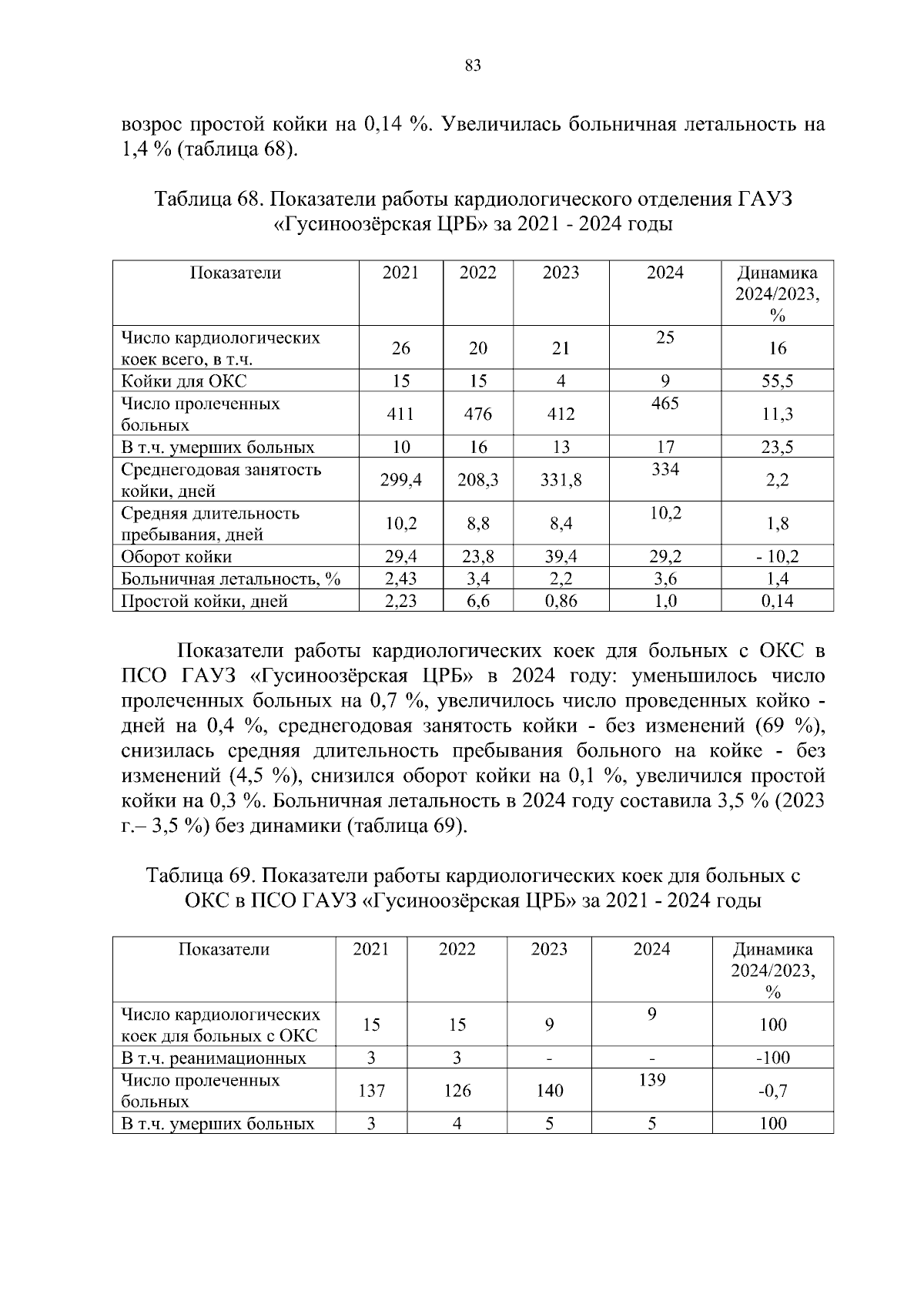 83

возрос простой койки на 0,14 %. Увеличилась больничная летальность на 1,4 % (таблица 68).

Таблица 68. Показатели работы кардиологического отделения ГАУЗ «Гусиноозёрская ЦРБ» за 2021 - 2024 годы

| Показатели | 2021 | 2022 | 2023 | 2024 | Динамика 2024/2023, % |
|---|---|---|---|---|---|
| Число кардиологических коек всего, в т.ч. | 26 | 20 | 21 | 25 | 16 |
| Койки для ОКС | 15 | 15 | 4 | 9 | 55,5 |
| Число пролеченных больных | 411 | 476 | 412 | 465 | 11,3 |
| В т.ч. умерших больных | 10 | 16 | 13 | 17 | 23,5 |
| Среднегодовая занятость койки, дней | 299,4 | 208,3 | 331,8 | 334 | 2,2 |
| Средняя длительность пребывания, дней | 10,2 | 8,8 | 8,4 | 10,2 | 1,8 |
| Оборот койки | 29,4 | 23,8 | 39,4 | 29,2 | - 10,2 |
| Больничная летальность, % | 2,43 | 3,4 | 2,2 | 3,6 | 1,4 |
| Простой койки, дней | 2,23 | 6,6 | 0,86 | 1,0 | 0,14 |

Показатели работы кардиологических коек для больных с ОКС в ПСО ГАУЗ «Гусиноозёрская ЦРБ» в 2024 году: уменьшилось число пролеченных больных на 0,7 %, увеличилось число проведенных койко - дней на 0,4 %, среднегодовая занятость койки - без изменений (69 %), снизилась средняя длительность пребывания больного на койке - без изменений (4,5 %), снизился оборот койки на 0,1 %, увеличился простой койки на 0,3 %. Больничная летальность в 2024 году составила 3,5 % (2023 г.– 3,5 %) без динамики (таблица 69).

Таблица 69. Показатели работы кардиологических коек для больных с ОКС в ПСО ГАУЗ «Гусиноозёрская ЦРБ» за 2021 - 2024 годы

| Показатели | 2021 | 2022 | 2023 | 2024 | Динамика 2024/2023, % |
|---|---|---|---|---|---|
| Число кардиологических коек для больных с ОКС | 15 | 15 | 9 | 9 | 100 |
| В т.ч. реанимационных | 3 | 3 | - | - | -100 |
| Число пролеченных больных | 137 | 126 | 140 | 139 | -0,7 |
| В т.ч. умерших больных | 3 | 4 | 5 | 5 | 100 |